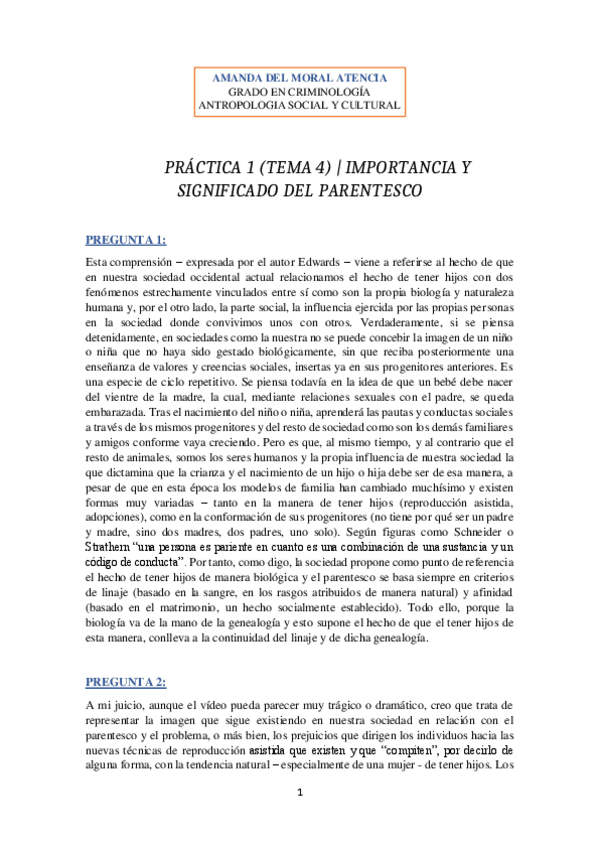 AMANDA DEL MORAL ATENCIA
GRADO EN CRIMINOLOGÍA
ANTROPOLOGIA SOCIAL Y CULTURAL

PRÁCTICA 1 (TEMA 4) | IMPORTANCIA Y SIGNIFICADO DEL PARENTESCO

PREGUNTA 1:

Esta comprensión – expresada por el autor Edwards – viene a referirse al hecho de que en nuestra sociedad occidental actual relacionamos el hecho de tener hijos con dos fenómenos estrechamente vinculados entre sí como son la propia biología y naturaleza humana y, por el otro lado, la parte social, la influencia ejercida por las propias personas en la sociedad donde convivimos unos con otros. Verdaderamente, si se piensa detenidamente, en sociedades como la nuestra no se puede concebir la imagen de un niño o niña que no haya sido gestado biológicamente, sin que reciba posteriormente una enseñanza de valores y creencias sociales, insertas ya en sus progenitores anteriores. Es una especie de ciclo repetitivo. Se piensa todavía en la idea de que un bebé debe nacer del vientre de la madre, la cual, mediante relaciones sexuales con el padre, se queda embarazada. Tras el nacimiento del niño o niña, aprenderá las pautas y conductas sociales a través de los mismos progenitores y del resto de sociedad como son los demás familiares y amigos conforme vaya creciendo. Pero es que, al mismo tiempo, y al contrario que el resto de animales, somos los seres humanos y la propia influencia de nuestra sociedad la que dictamina que la crianza y el nacimiento de un hijo o hija debe ser de esa manera, a pesar de que en esta época los modelos de familia han cambiado muchísimo y existen formas muy variadas – tanto en la manera de tener hijos (reproducción asistida, adopciones), como en la conformación de sus progenitores (no tiene por qué ser un padre y madre, sino dos madres, dos padres, uno solo). Según figuras como Schneider o Strathern "una persona es pariente en cuanto es una combinación de una sustancia y un código de conducta". Por tanto, como digo, la sociedad propone como punto de referencia el hecho de tener hijos de manera biológica y el parentesco se basa siempre en criterios de linaje (basado en la sangre, en los rasgos atribuidos de manera natural) y afinidad (basado en el matrimonio, un hecho socialmente establecido). Todo ello, porque la biología va de la mano de la genealogía y esto supone el hecho de que el tener hijos de esta manera, conlleva a la continuidad del linaje y de dicha genealogía.

PREGUNTA 2:

A mi juicio, aunque el vídeo pueda parecer muy trágico o dramático, creo que trata de representar la imagen que sigue existiendo en nuestra sociedad en relación con el parentesco y el problema, o más bien, los prejuicios que dirigen los individuos hacia las nuevas técnicas de reproducción asistida que existen y que "compiten", por decirlo de alguna forma, con la tendencia natural – especialmente de una mujer - de tener hijos. Los

1